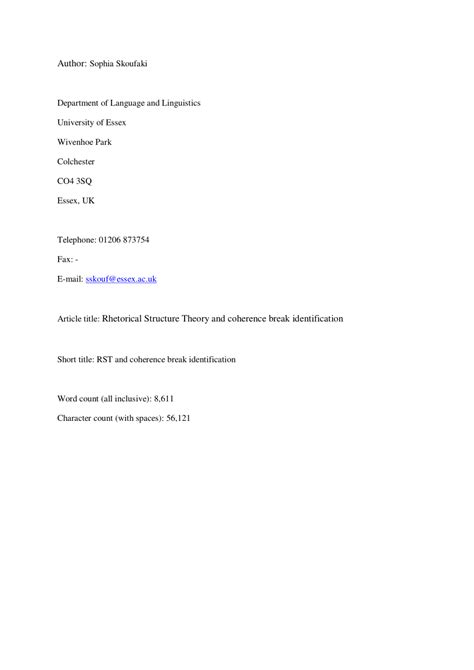 Author: Sophia Skoufaki

Department of Language and Linguistics

University of Essex

Wivenhoe Park

Colchester

CO4 3SQ

Essex, UK

Telephone: 01206 873754

Fax: -

E-mail: sskouf@essex.ac.uk

Article title: Rhetorical Structure Theory and coherence break identification

Short title: RST and coherence break identification

Word count (all inclusive): 8,611

Character count (with spaces): 56,121